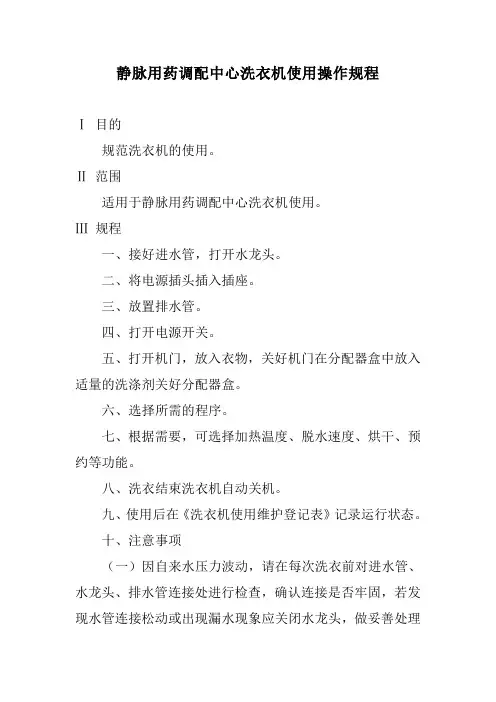 静脉用药调配中心洗衣机使用操作规程

Ⅰ 目的

规范洗衣机的使用。

Ⅱ 范围

适用于静脉用药调配中心洗衣机使用。

Ⅲ 规程

一、接好进水管，打开水龙头。

二、将电源插头插入插座。

三、放置排水管。

四、打开电源开关。

五、打开机门，放入衣物，关好机门在分配器盒中放入适量的洗涤剂关好分配器盒。

六、选择所需的程序。

七、根据需要，可选择加热温度、脱水速度、烘干、预约等功能。

八、洗衣结束洗衣机自动关机。

九、使用后在《洗衣机使用维护登记表》记录运行状态。

十、注意事项

（一）因自来水压力波动，请在每次洗衣前对进水管、水龙头、排水管连接处进行检查，确认连接是否牢固，若发现水管连接松动或出现漏水现象应关闭水龙头，做妥善处理